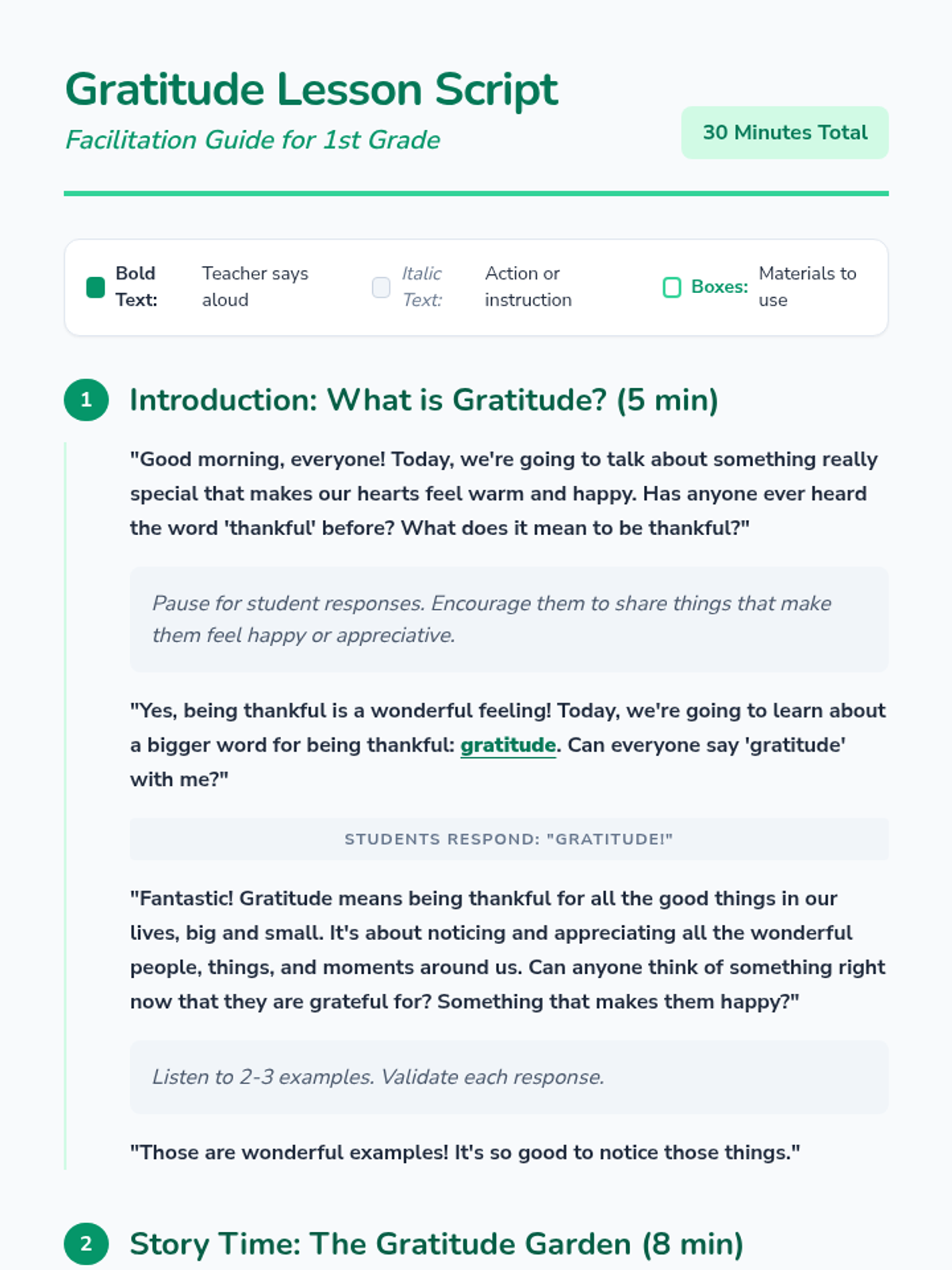 Gratitude Lesson Script

Facilitation Guide for 1st Grade

30 Minutes Total

Bold Text: Teacher says aloud

Italic Text: Action or instruction

Boxes: Materials to use

1 Introduction: What is Gratitude? (5 min)

"Good morning, everyone! Today, we're going to talk about something really special that makes our hearts feel warm and happy. Has anyone ever heard the word 'thankful' before? What does it mean to be thankful?"

Pause for student responses. Encourage them to share things that make them feel happy or appreciative.

"Yes, being thankful is a wonderful feeling! Today, we're going to learn about a bigger word for being thankful: gratitude. Can everyone say 'gratitude' with me?"

STUDENTS RESPOND: "GRATITUDE!"

"Fantastic! Gratitude means being thankful for all the good things in our lives, big and small. It's about noticing and appreciating all the wonderful people, things, and moments around us. Can anyone think of something right now that they are grateful for? Something that makes them happy?"

Listen to 2-3 examples. Validate each response.

"Those are wonderful examples! It's so good to notice those things."

2 Story Time: The Gratitude Garden (8 min)